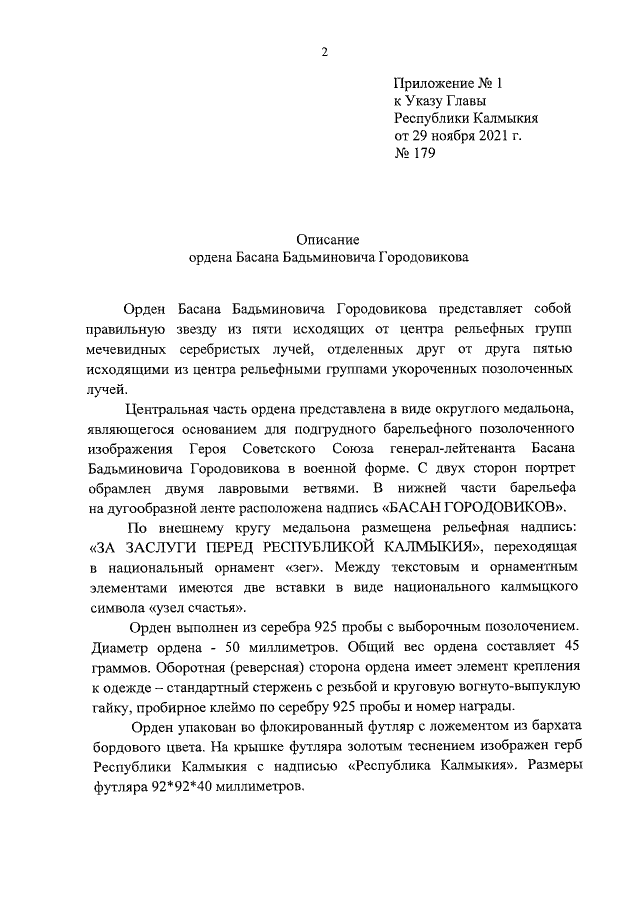 2

Приложение № 1
к Указу Главы
Республики Калмыкия
от 29 ноября 2021 г.
№ 179

Описание
ордена Басана Бадьминовича Городовикова

Орден Басана Бадьминовича Городовикова представляет собой правильную звезду из пяти исходящих от центра рельефных групп мечевидных серебристых лучей, отделенных друг от друга пятью исходящими из центра рельефными группами укороченных позолоченных лучей.

Центральная часть ордена представлена в виде округлого медальона, являющегося основанием для подгрудного барельефного позолоченного изображения Героя Советского Союза генерал-лейтенанта Басана Бадьминовича Городовикова в военной форме. С двух сторон портрет обрамлен двумя лавровыми ветвями. В нижней части барельефа на дугообразной ленте расположена надпись «БАСАН ГОРОДОВИКОВ».

По внешнему кругу медальона размещена рельефная надпись: «ЗА ЗАСЛУГИ ПЕРЕД РЕСПУБЛИКОЙ КАЛМЫКИЯ», переходящая в национальный орнамент «зег». Между текстовым и орнаментным элементами имеются две вставки в виде национального калмыцкого символа «узел счастья».

Орден выполнен из серебра 925 пробы с выборочным позолочением. Диаметр ордена - 50 миллиметров. Общий вес ордена составляет 45 граммов. Оборотная (реверсная) сторона ордена имеет элемент крепления к одежде – стандартный стержень с резьбой и круговую вогнуто-выпуклую гайку, пробирное клеймо по серебру 925 пробы и номер награды.

Орден упакован во флокированный футляр с ложементом из бархата бордового цвета. На крышке футляра золотым теснением изображен герб Республики Калмыкия с надписью «Республика Калмыкия». Размеры футляра 92*92*40 миллиметров.